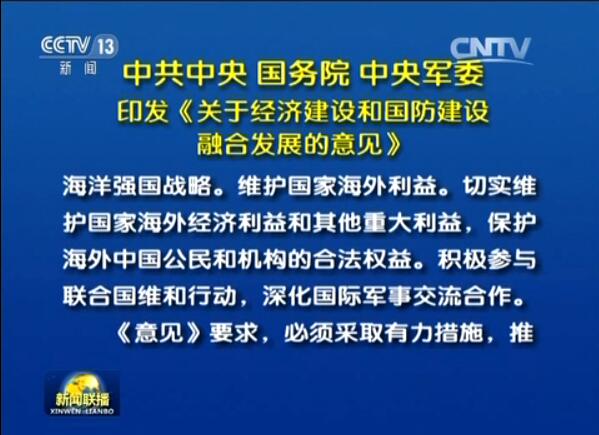 CCTV 13
新闻

CNTV

中共中央 国务院 中央军委
印发《关于经济建设和国防建设融合发展的意见》

海洋强国战略。维护国家海外利益。切实维护国家海外经济利益和其他重大利益，保护海外中国公民和机构的合法权益。积极参与联合国维和行动，深化国际军事交流合作。

《意见》要求，必须采取有力措施，推

新闻联播
XINWEN LIANBO